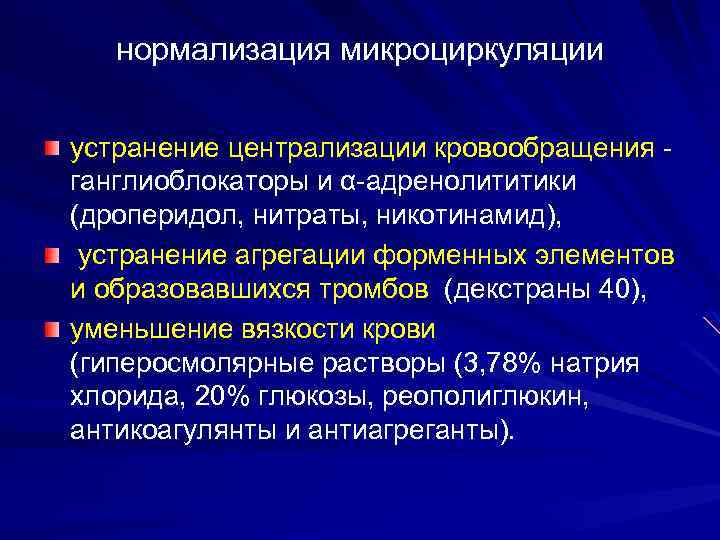 нормализация микроциркуляции

устранение централизации кровообращения - ганглиоблокаторы и α-адренолититики (дроперидол, нитраты, никотинамид),

устранение агрегации форменных элементов и образовавшихся тромбов (декстраны 40),

уменьшение вязкости крови (гиперосмолярные растворы (3,78% натрия хлорида, 20% глюкозы, реополиглюкин, антикоагулянты и антиагреганты).